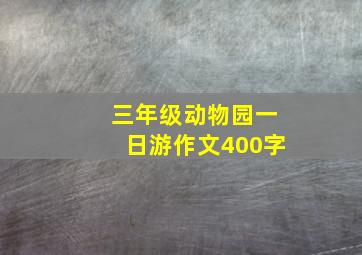 三年级动物园一日游作文400字